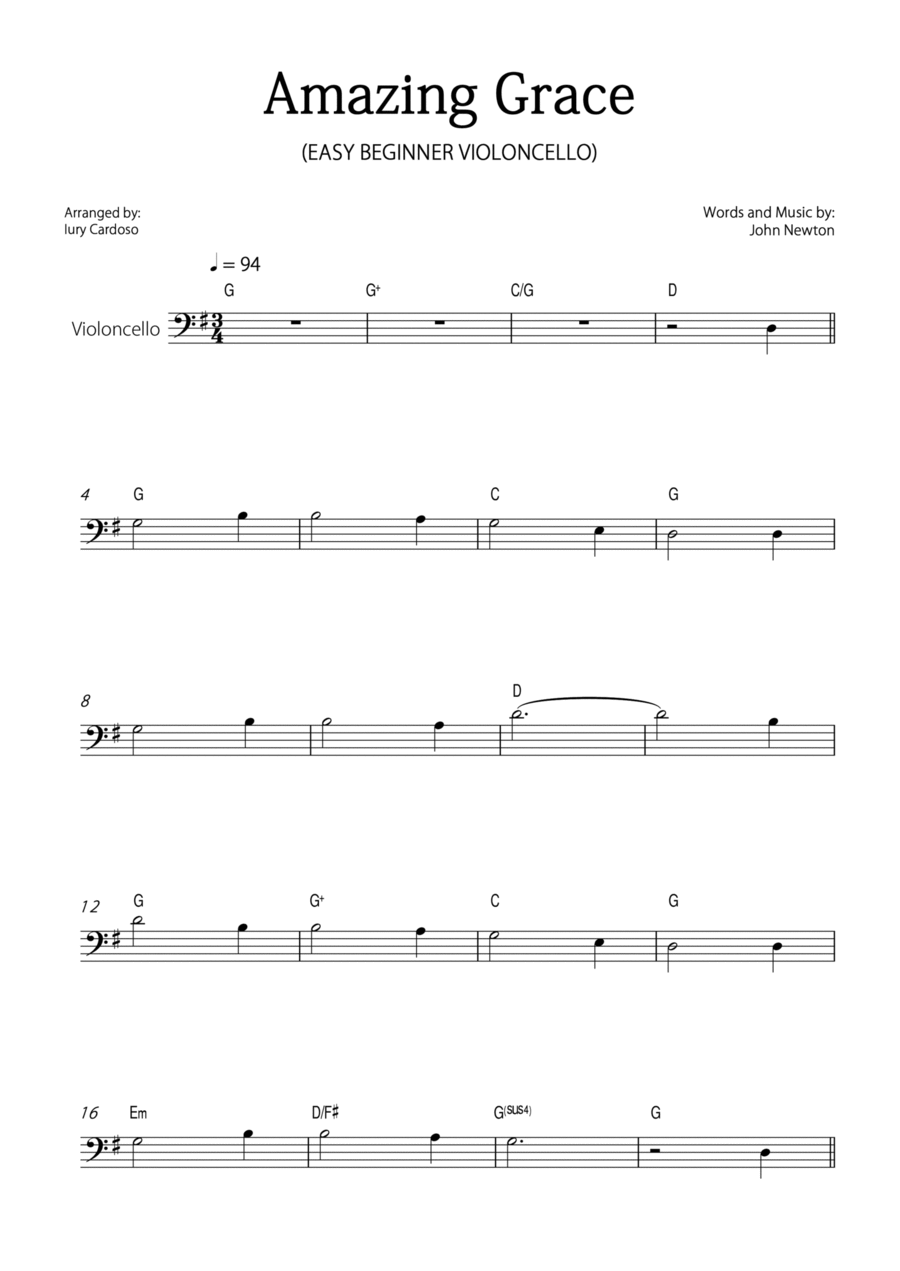 Amazing Grace

(EASY BEGINNER VIOLONCELLO)

Arranged by:
Iury Cardoso

Words and Music by:
John Newton

♩ = 94

G G+ C/G D

Violoncello

4 G C G

8 D

12 G G+ C G

16 Em D/F♯ G(SUS4) G